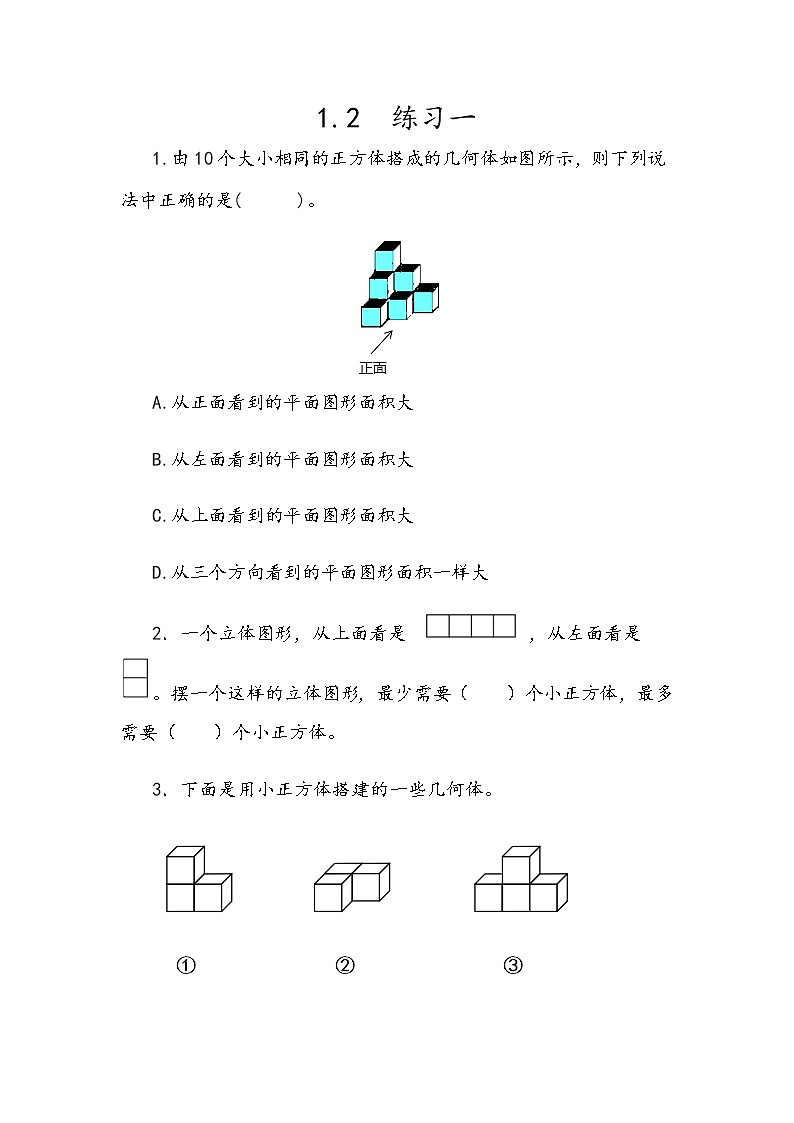 1.2　练习一

1.由10个大小相同的正方体搭成的几何体如图所示，则下列说法中正确的是(　　)。

正面

A.从正面看到的平面图形面积大

B.从左面看到的平面图形面积大

C.从上面看到的平面图形面积大

D.从三个方向看到的平面图形面积一样大

2．一个立体图形，从上面看是　　　　，从左面看是　。摆一个这样的立体图形，最少需要（　　）个小正方体，最多需要（　　）个小正方体。

3．下面是用小正方体搭建的一些几何体。

①　　　　②　　　　③